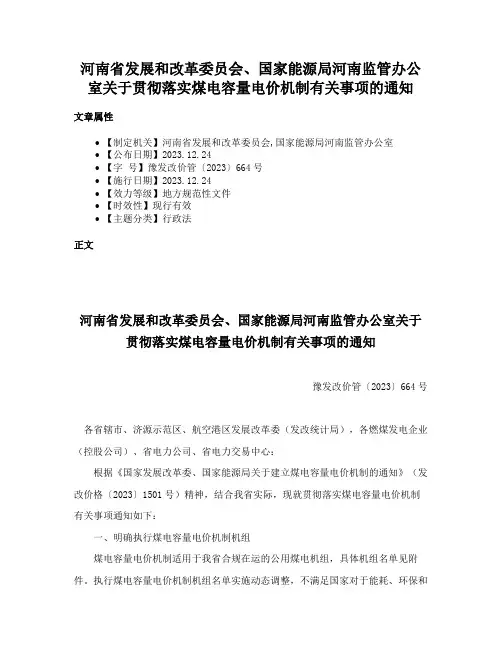 河南省发展和改革委员会、国家能源局河南监管办公室关于贯彻落实煤电容量电价机制有关事项的通知

文章属性

- 【制定机关】河南省发展和改革委员会,国家能源局河南监管办公室
- 【公布日期】2023.12.24
- 【字　号】豫发改价管〔2023〕664号
- 【施行日期】2023.12.24
- 【效力等级】地方规范性文件
- 【时效性】现行有效
- 【主题分类】行政法

正文

河南省发展和改革委员会、国家能源局河南监管办公室关于贯彻落实煤电容量电价机制有关事项的通知

豫发改价管〔2023〕664号

各省辖市、济源示范区、航空港区发展改革委（发改统计局），各燃煤发电企业（控股公司）、省电力公司、省电力交易中心：

根据《国家发展改革委、国家能源局关于建立煤电容量电价机制的通知》（发改价格〔2023〕1501号）精神，结合我省实际，现就贯彻落实煤电容量电价机制有关事项通知如下：

一、明确执行煤电容量电价机制机组

煤电容量电价机制适用于我省合规在运的公用煤电机组，具体机组名单见附件。执行煤电容量电价机制机组名单实施动态调整，不满足国家对于能耗、环保和